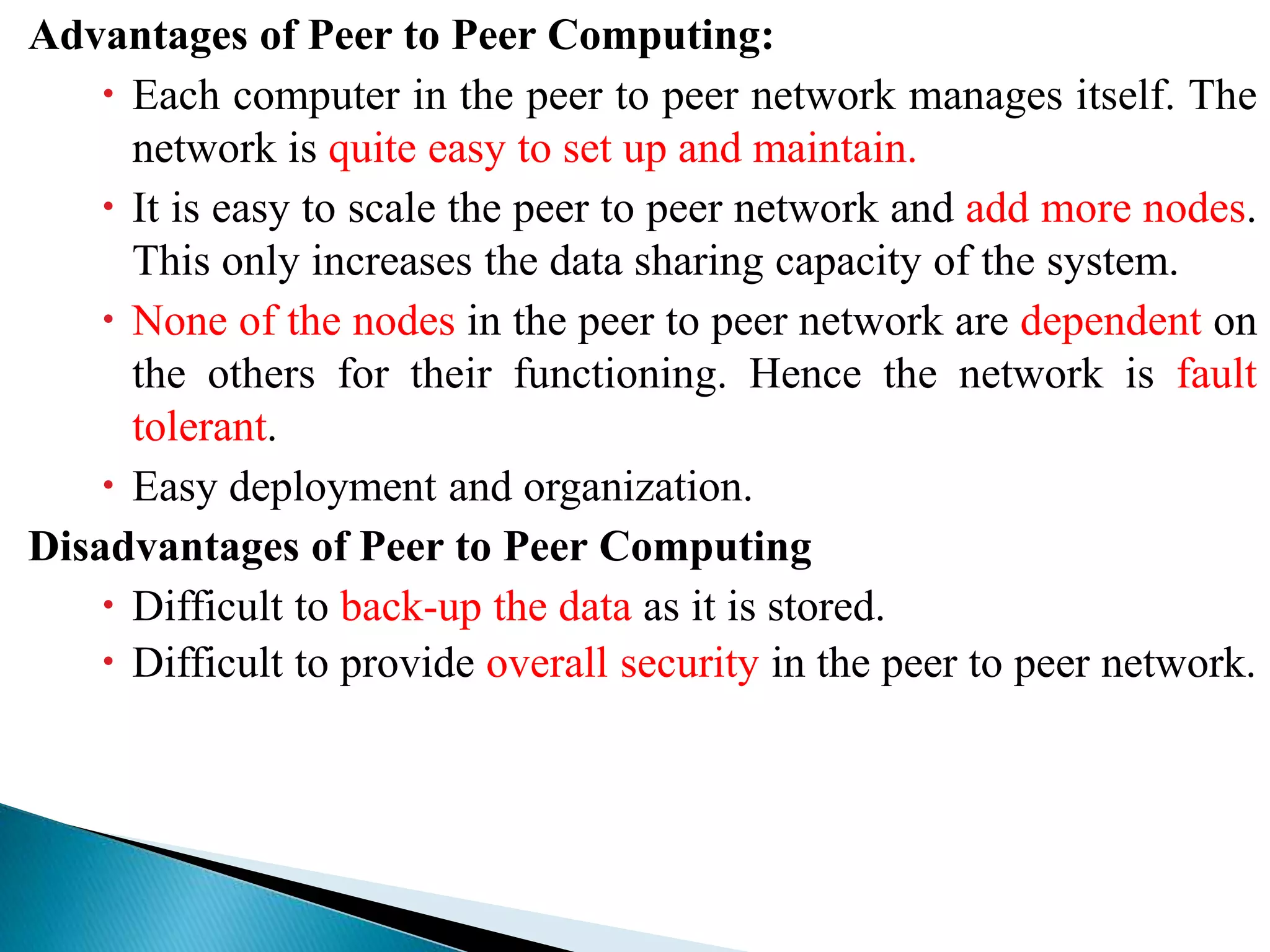 Advantages of Peer to Peer Computing:

• Each computer in the peer to peer network manages itself. The network is quite easy to set up and maintain.

• It is easy to scale the peer to peer network and add more nodes. This only increases the data sharing capacity of the system.

• None of the nodes in the peer to peer network are dependent on the others for their functioning. Hence the network is fault tolerant.

• Easy deployment and organization.

Disadvantages of Peer to Peer Computing

• Difficult to back-up the data as it is stored.

• Difficult to provide overall security in the peer to peer network.